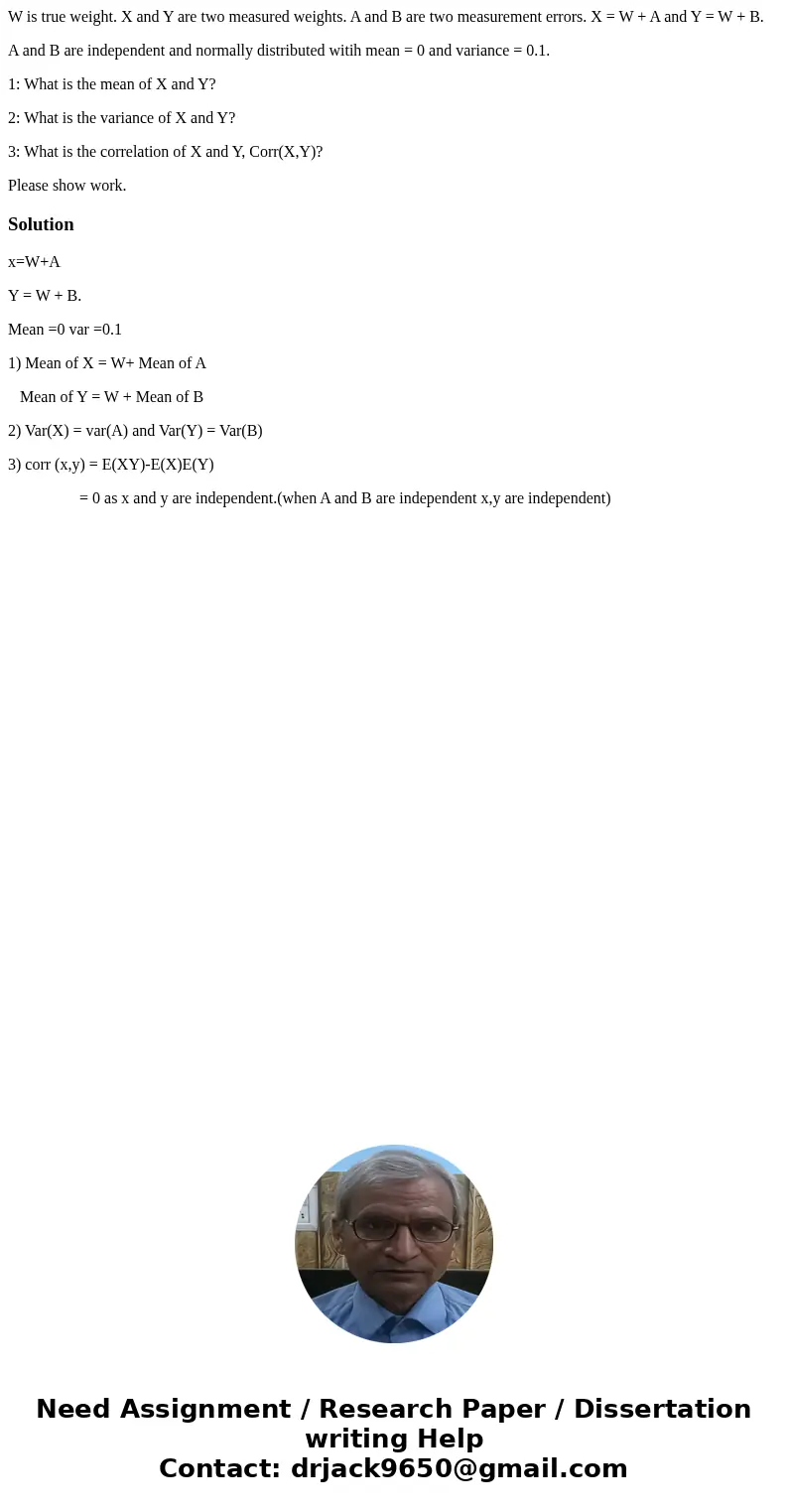 W is true weight. X and Y are two measured weights. A and B are two measurement errors. X = W + A and Y = W + B.

A and B are independent and normally distributed witih mean = 0 and variance = 0.1.

1: What is the mean of X and Y?

2: What is the variance of X and Y?

3: What is the correlation of X and Y, Corr(X,Y)?

Please show work.

Solution

x=W+A

Y = W + B.

Mean =0 var =0.1

1) Mean of X = W+ Mean of A

Mean of Y = W + Mean of B

2) Var(X) = var(A) and Var(Y) = Var(B)

3) corr (x,y) = E(XY)-E(X)E(Y)

= 0 as x and y are independent.(when A and B are independent x,y are independent)

Need Assignment / Research Paper / Dissertation writing Help
Contact: drjack9650@gmail.com